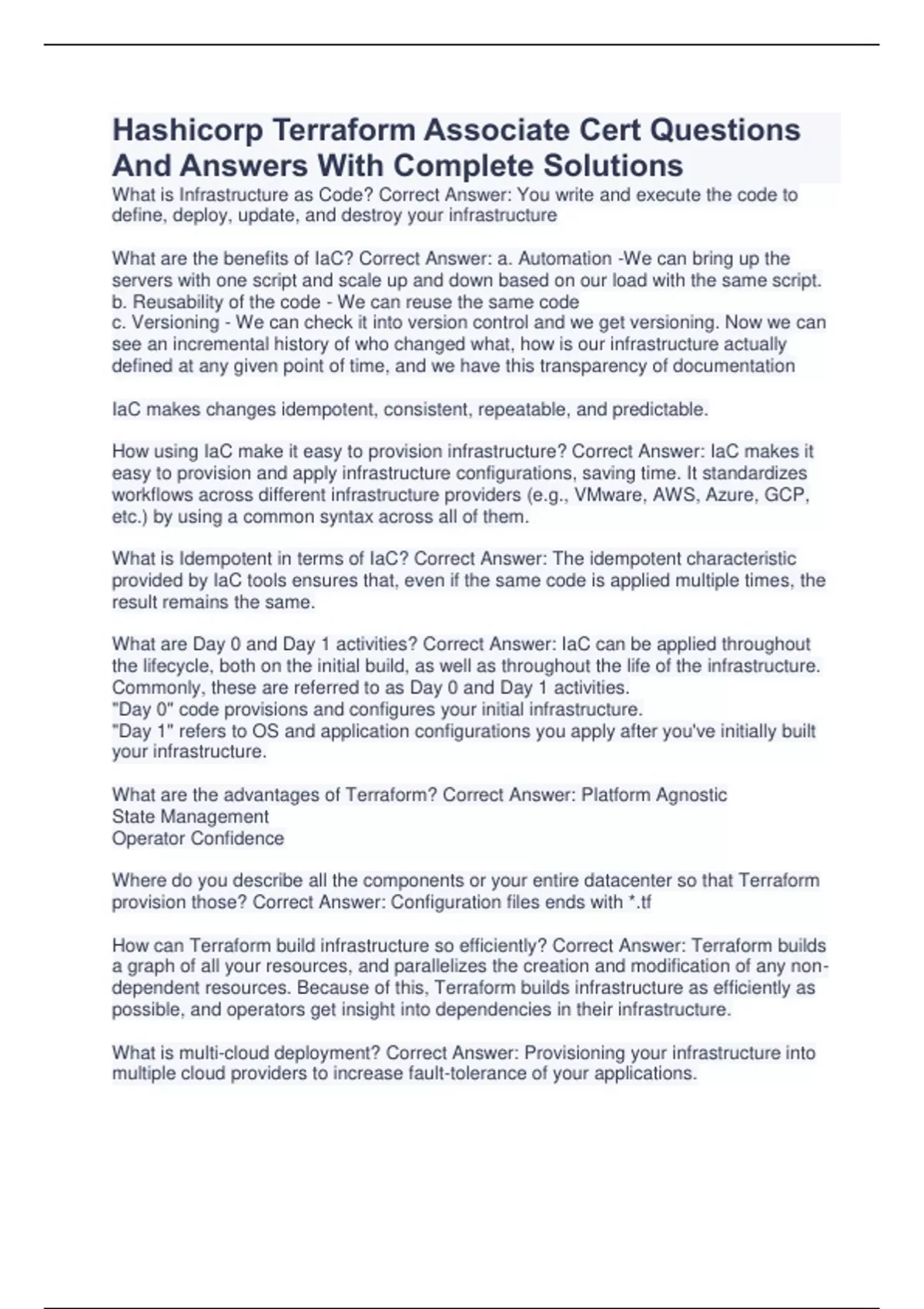 Hashicorp Terraform Associate Cert Questions And Answers With Complete Solutions

What is Infrastructure as Code? Correct Answer: You write and execute the code to define, deploy, update, and destroy your infrastructure

What are the benefits of IaC? Correct Answer: a. Automation -We can bring up the servers with one script and scale up and down based on our load with the same script.
b. Reusability of the code - We can reuse the same code
c. Versioning - We can check it into version control and we get versioning. Now we can see an incremental history of who changed what, how is our infrastructure actually defined at any given point of time, and we have this transparency of documentation

IaC makes changes idempotent, consistent, repeatable, and predictable.

How using IaC make it easy to provision infrastructure? Correct Answer: IaC makes it easy to provision and apply infrastructure configurations, saving time. It standardizes workflows across different infrastructure providers (e.g., VMware, AWS, Azure, GCP, etc.) by using a common syntax across all of them.

What is Idempotent in terms of IaC? Correct Answer: The idempotent characteristic provided by IaC tools ensures that, even if the same code is applied multiple times, the result remains the same.

What are Day 0 and Day 1 activities? Correct Answer: IaC can be applied throughout the lifecycle, both on the initial build, as well as throughout the life of the infrastructure. Commonly, these are referred to as Day 0 and Day 1 activities.
"Day 0" code provisions and configures your initial infrastructure.
"Day 1" refers to OS and application configurations you apply after you've initially built your infrastructure.

What are the advantages of Terraform? Correct Answer: Platform Agnostic
State Management
Operator Confidence

Where do you describe all the components or your entire datacenter so that Terraform provision those? Correct Answer: Configuration files ends with *.tf

How can Terraform build infrastructure so efficiently? Correct Answer: Terraform builds a graph of all your resources, and parallelizes the creation and modification of any non-dependent resources. Because of this, Terraform builds infrastructure as efficiently as possible, and operators get insight into dependencies in their infrastructure.

What is multi-cloud deployment? Correct Answer: Provisioning your infrastructure into multiple cloud providers to increase fault-tolerance of your applications.